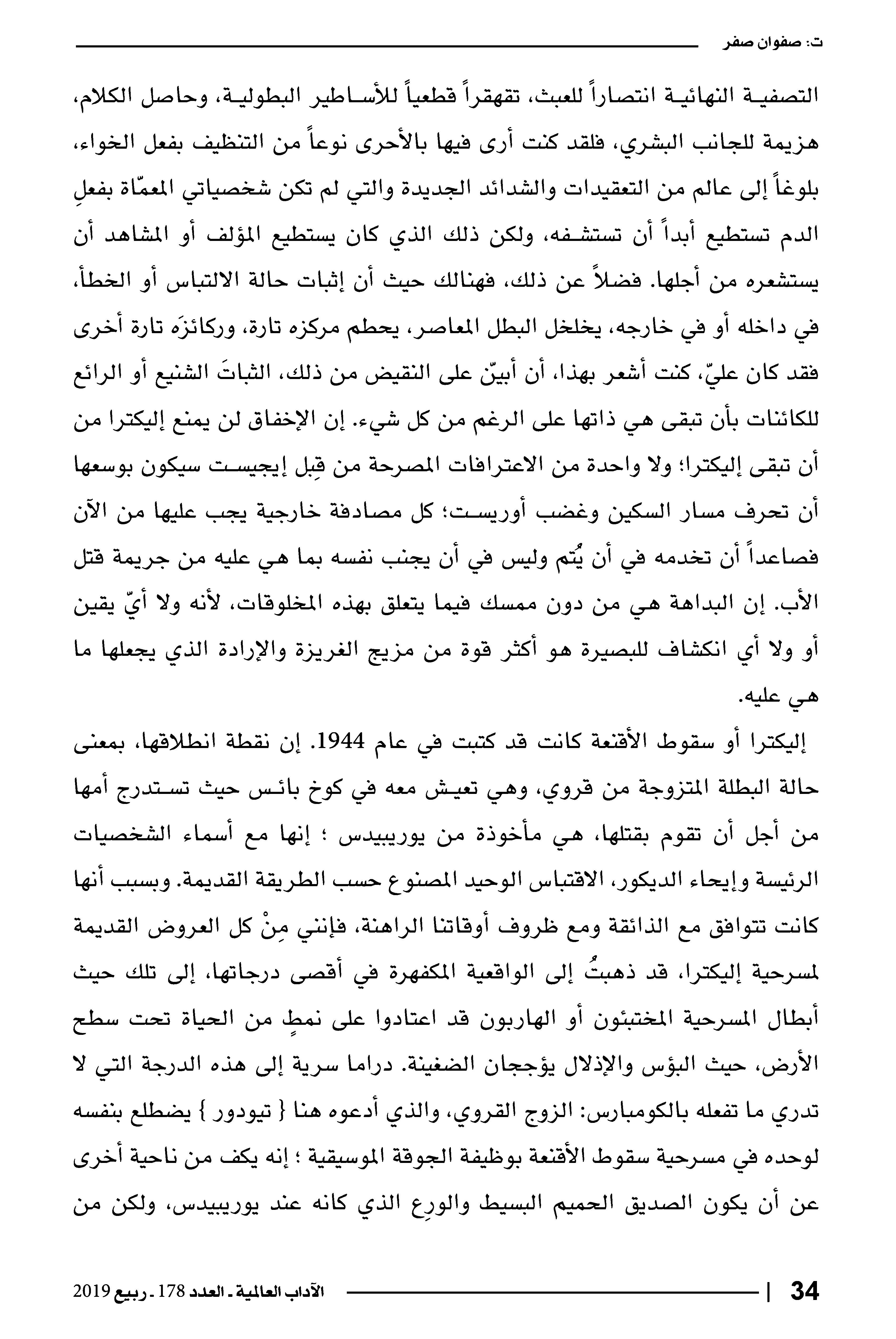 ت: صفوان صفر

التصفية النهائية انتصاراً للعبث، تقهقراً قطعياً للأساطير البطولية، وحاصل الكلام، هزيمة للجانب البشري، فلقد كنت أرى فيها بالأحرى نوعاً من التنظيف بفعل الخواء، بلوغاً إلى عالم من التعقيدات والشدائد الجديدة والتي لم تكن شخصياتي المعمّاة بفعلِ الدم تستطيع أبداً أن تستشفه، ولكن ذلك الذي كان يستطيع المؤلف أو المشاهد أن يستشعره من أجلها. فضلاً عن ذلك، فهنالك حيث أن إثبات حالة الالتباس أو الخطأ، في داخله أو في خارجه، يخلخل البطل المعاصر، يحطم مركزه تارة، وركائزَه تارة أخرى فقد كان عليّ، كنت أشعر بهذا، أن أبيّن على النقيض من ذلك، الثباتَ الشنيع أو الرائع للكائنات بأن تبقى هي ذاتها على الرغم من كل شيء. إن الإخفاق لن يمنع إليكترا من أن تبقى إليكترا؛ ولا واحدة من الاعترافات المصرحة من قِبل إيجيست سيكون بوسعها أن تحرف مسار السكين وغضب أوريست؛ كل مصادفة خارجية يجب عليها من الآن فصاعداً أن تخدمه في أن يُتم وليس في أن يجنب نفسه بما هي عليه من جريمة قتل الأب. إن البداهة هي من دون ممسك فيما يتعلق بهذه المخلوقات، لأنه ولا أيّ يقين أو ولا أي انكشاف للبصيرة هو أكثر قوة من مزيج الغريزة والإرادة الذي يجعلها ما هي عليه.

إليكترا أو سقوط الأقنعة كانت قد كتبت في عام 1944. إن نقطة انطلاقها، بمعنى حالة البطلة المتزوجة من قروي، وهي تعيش معه في كوخ بائس حيث تستدرج أمها من أجل أن تقوم بقتلها، هي مأخوذة من يوريبيدس ؛ إنها مع أسماء الشخصيات الرئيسة وإيحاء الديكور، الاقتباس الوحيد المصنوع حسب الطريقة القديمة. وبسبب أنها كانت تتوافق مع الذائقة ومع ظروف أوقاتنا الراهنة، فإنني مِنْ كل العروض القديمة لمسرحية إليكترا، قد ذهبتُ إلى الواقعية المكفهرة في أقصى درجاتها، إلى تلك حيث أبطال المسرحية المختبئون أو الهاربون قد اعتادوا على نمطٍ من الحياة تحت سطح الأرض، حيث البؤس والإذلال يؤججان الضغينة. دراما سرية إلى هذه الدرجة التي لا تدري ما تفعله بالكومبارس: الزوج القروي، والذي أدعوه هنا { تيودور } يضطلع بنفسه لوحده في مسرحية سقوط الأقنعة بوظيفة الجوقة الموسيقية ؛ إنه يكف من ناحية أخرى عن أن يكون الصديق الحميم البسيط والورِع الذي كانه عند يوريبيدس، ولكن من

34 | الآداب العالمية ـ العدد 178 ـ ربيع 2019